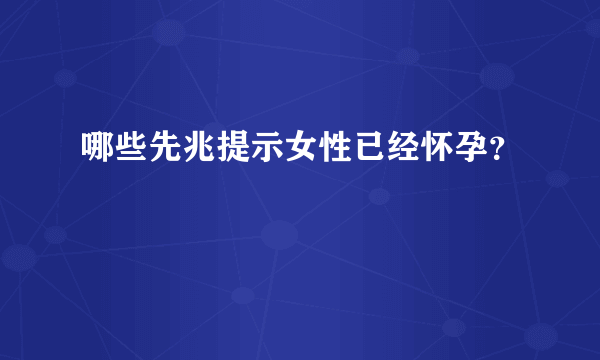 哪些先兆提示女性已经怀孕？